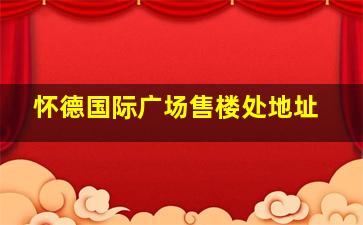 怀德国际广场售楼处地址